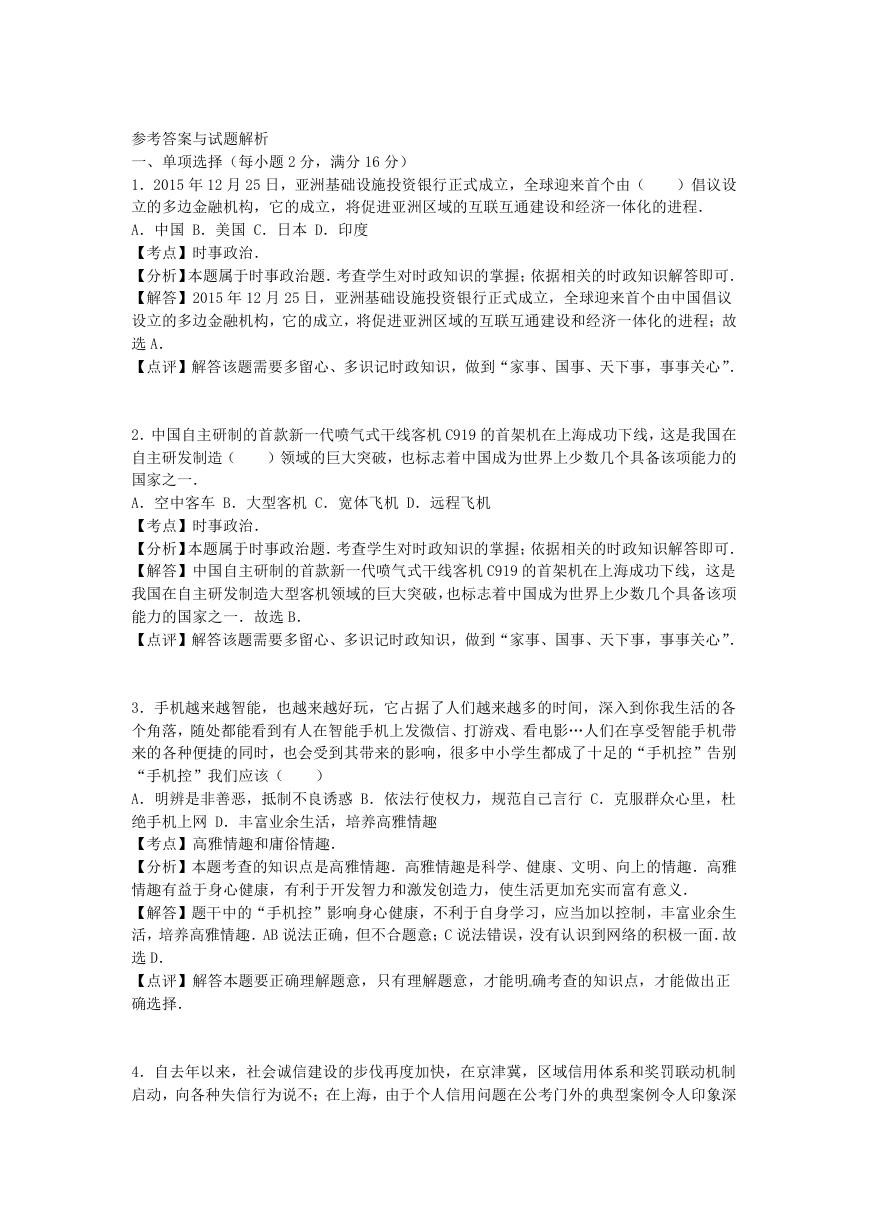 参考答案与试题解析
一、单项选择（每小题 2 分，满分 16 分）
1．2015 年 12 月 25 日，亚洲基础设施投资银行正式成立，全球迎来首个由（　　）倡议设立的多边金融机构，它的成立，将促进亚洲区域的互联互通建设和经济一体化的进程．
A．中国 B．美国 C．日本 D．印度
【考点】时事政治．
【分析】本题属于时事政治题．考查学生对时政知识的掌握；依据相关的时政知识解答即可．
【解答】2015 年 12 月 25 日，亚洲基础设施投资银行正式成立，全球迎来首个由中国倡议设立的多边金融机构，它的成立，将促进亚洲区域的互联互通建设和经济一体化的进程；故选 A．
【点评】解答该题需要多留心、多识记时政知识，做到“家事、国事、天下事，事事关心”．

2．中国自主研制的首款新一代喷气式干线客机 C919 的首架机在上海成功下线，这是我国在自主研发制造（　　）领域的巨大突破，也标志着中国成为世界上少数几个具备该项能力的国家之一．
A．空中客车 B．大型客机 C．宽体飞机 D．远程飞机
【考点】时事政治．
【分析】本题属于时事政治题．考查学生对时政知识的掌握；依据相关的时政知识解答即可．
【解答】中国自主研制的首款新一代喷气式干线客机 C919 的首架机在上海成功下线，这是我国在自主研发制造大型客机领域的巨大突破，也标志着中国成为世界上少数几个具备该项能力的国家之一．故选 B．
【点评】解答该题需要多留心、多识记时政知识，做到“家事、国事、天下事，事事关心”．

3．手机越来越智能，也越来越好玩，它占据了人们越来越多的时间，深入到你我生活的各个角落，随处都能看到有人在智能手机上发微信、打游戏、看电影…人们在享受智能手机带来的各种便捷的同时，也会受到其带来的影响，很多中小学生都成了十足的“手机控”告别“手机控”我们应该（　　）
A．明辨是非善恶，抵制不良诱惑 B．依法行使权力，规范自己言行 C．克服群众心里，杜绝手机上网 D．丰富业余生活，培养高雅情趣
【考点】高雅情趣和庸俗情趣．
【分析】本题考查的知识点是高雅情趣．高雅情趣是科学、健康、文明、向上的情趣．高雅情趣有益于身心健康，有利于开发智力和激发创造力，使生活更加充实而富有意义．
【解答】题干中的“手机控”影响身心健康，不利于自身学习，应当加以控制，丰富业余生活，培养高雅情趣．AB 说法正确，但不合题意；C 说法错误，没有认识到网络的积极一面．故选 D．
【点评】解答本题要正确理解题意，只有理解题意，才能明确考查的知识点，才能做出正确选择．

4．自去年以来，社会诚信建设的步伐再度加快，在京津冀，区域信用体系和奖罚联动机制启动，向各种失信行为说不；在上海，由于个人信用问题在公考门外的典型案例令人印象深